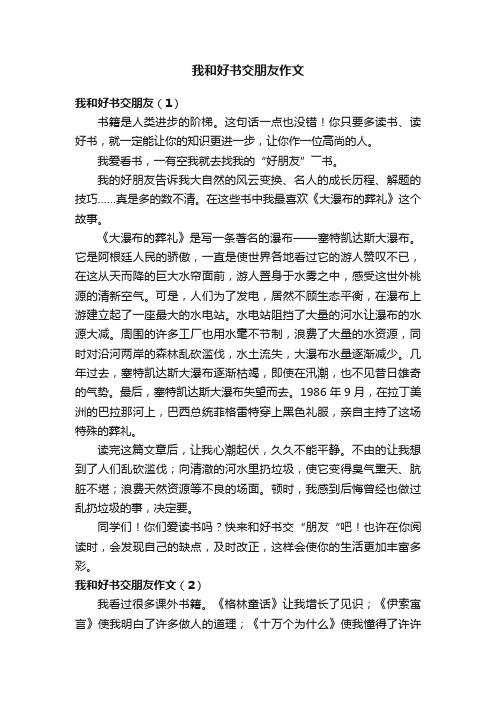 我和好书交朋友作文

我和好书交朋友（1）

书籍是人类进步的阶梯。这句话一点也没错！你只要多读书、读好书，就一定能让你的知识更进一步，让你作一位高尚的人。

我爱看书，一有空我就去找我的“好朋友”——书。

我的好朋友告诉我大自然的风云变换、名人的成长历程、解题的技巧……真是多的数不清。在这些书中我最喜欢《大瀑布的葬礼》这个故事。

《大瀑布的葬礼》是写一条著名的瀑布——塞特凯达斯大瀑布。它是阿根廷人民的骄傲，一直是使世界各地看过它的游人赞叹不已，在这从天而降的巨大水帘面前，游人置身于水雾之中，感受这世外桃源的清新空气。可是，人们为了发电，居然不顾生态平衡，在瀑布上游建立起了一座最大的水电站。水电站阻挡了大量的河水让瀑布的水源大减。周围的许多工厂也用水毫不节制，浪费了大量的水资源，同时对沿河两岸的森林乱砍滥伐，水土流失，大瀑布水量逐渐减少。几年过去，塞特凯达斯大瀑布逐渐枯竭，即使在汛潮，也不见昔日雄奇的气势。最后，塞特凯达斯大瀑布失望而去。1986 年 9 月，在拉丁美洲的巴拉那河上，巴西总统菲格雷特穿上黑色礼服，亲自主持了这场特殊的葬礼。

读完这篇文章后，让我心潮起伏，久久不能平静。不由的让我想到了人们乱砍滥伐；向清澈的河水里扔垃圾，使它变得臭气熏天、肮脏不堪；浪费天然资源等不良的场面。顿时，我感到后悔曾经也做过乱扔垃圾的事，决定要。

同学们！你们爱读书吗？快来和好书交“朋友“吧！也许在你阅读时，会发现自己的缺点，及时改正，这样会使你的生活更加丰富多彩。

我和好书交朋友作文（2）

我看过很多课外书籍。《格林童话》让我增长了见识；《伊索寓言》使我明白了许多做人的道理；《十万个为什么》使我懂得了许许